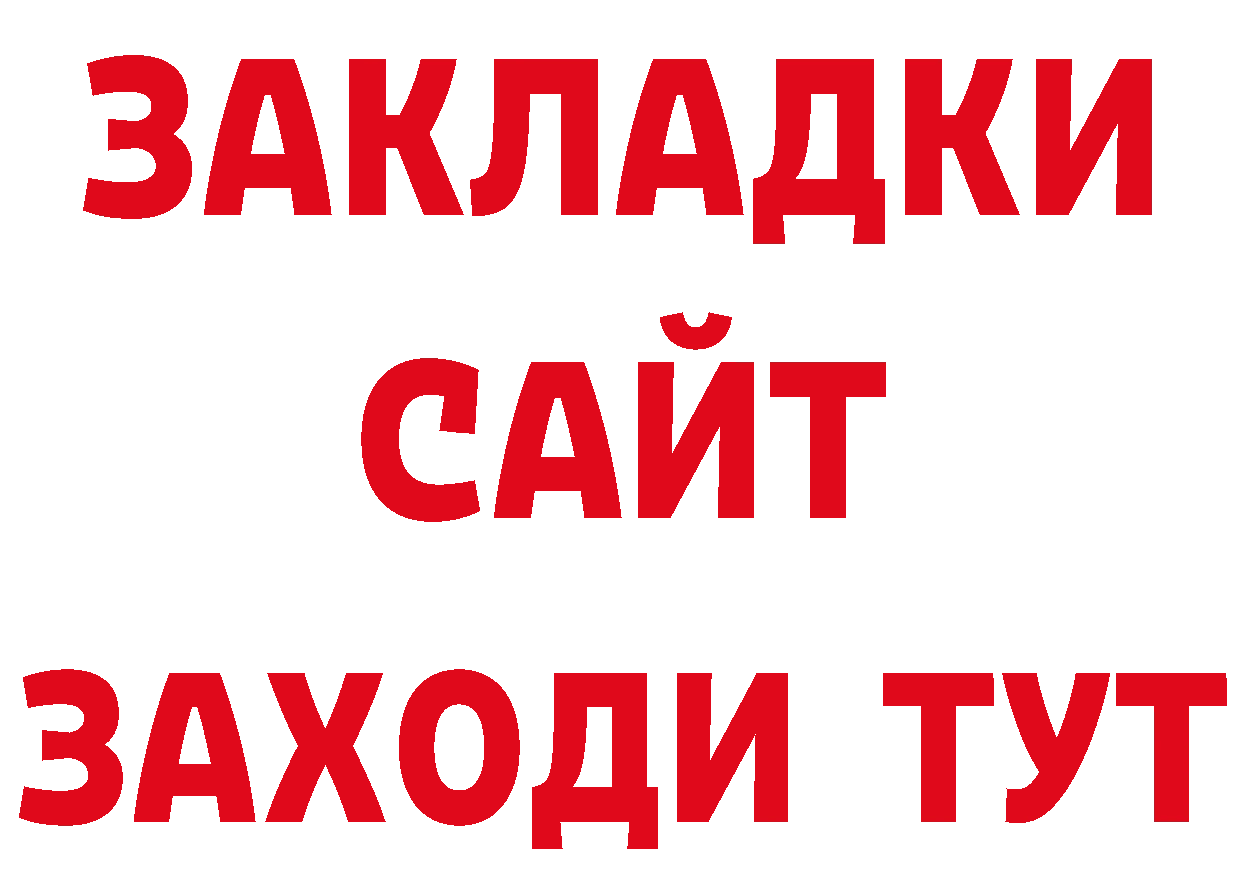 ЗАКЛАДКИ
САЙТ
ЗАХОДИ ТУТ